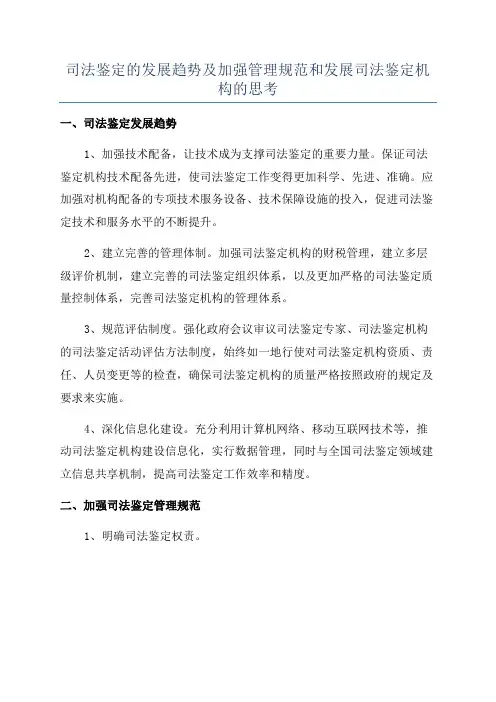 司法鉴定的发展趋势及加强管理规范和发展司法鉴定机构的思考

一、司法鉴定发展趋势

1、加强技术配备，让技术成为支撑司法鉴定的重要力量。保证司法鉴定机构技术配备先进，使司法鉴定工作变得更加科学、先进、准确。应加强对机构配备的专项技术服务设备、技术保障设施的投入，促进司法鉴定技术和服务水平的不断提升。

2、建立完善的管理体制。加强司法鉴定机构的财税管理，建立多层级评价机制，建立完善的司法鉴定组织体系，以及更加严格的司法鉴定质量控制体系，完善司法鉴定机构的管理体系。

3、规范评估制度。强化政府会议审议司法鉴定专家、司法鉴定机构的司法鉴定活动评估方法制度，始终如一地行使对司法鉴定机构资质、责任、人员变更等的检查，确保司法鉴定机构的质量严格按照政府的规定及要求来实施。

4、深化信息化建设。充分利用计算机网络、移动互联网技术等，推动司法鉴定机构建设信息化，实行数据管理，同时与全国司法鉴定领域建立信息共享机制，提高司法鉴定工作效率和精度。

二、加强司法鉴定管理规范

1、明确司法鉴定权责。